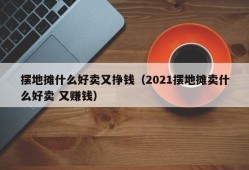 摆地摊什么好卖又挣钱（2021摆地摊卖什么好卖 又赚钱）